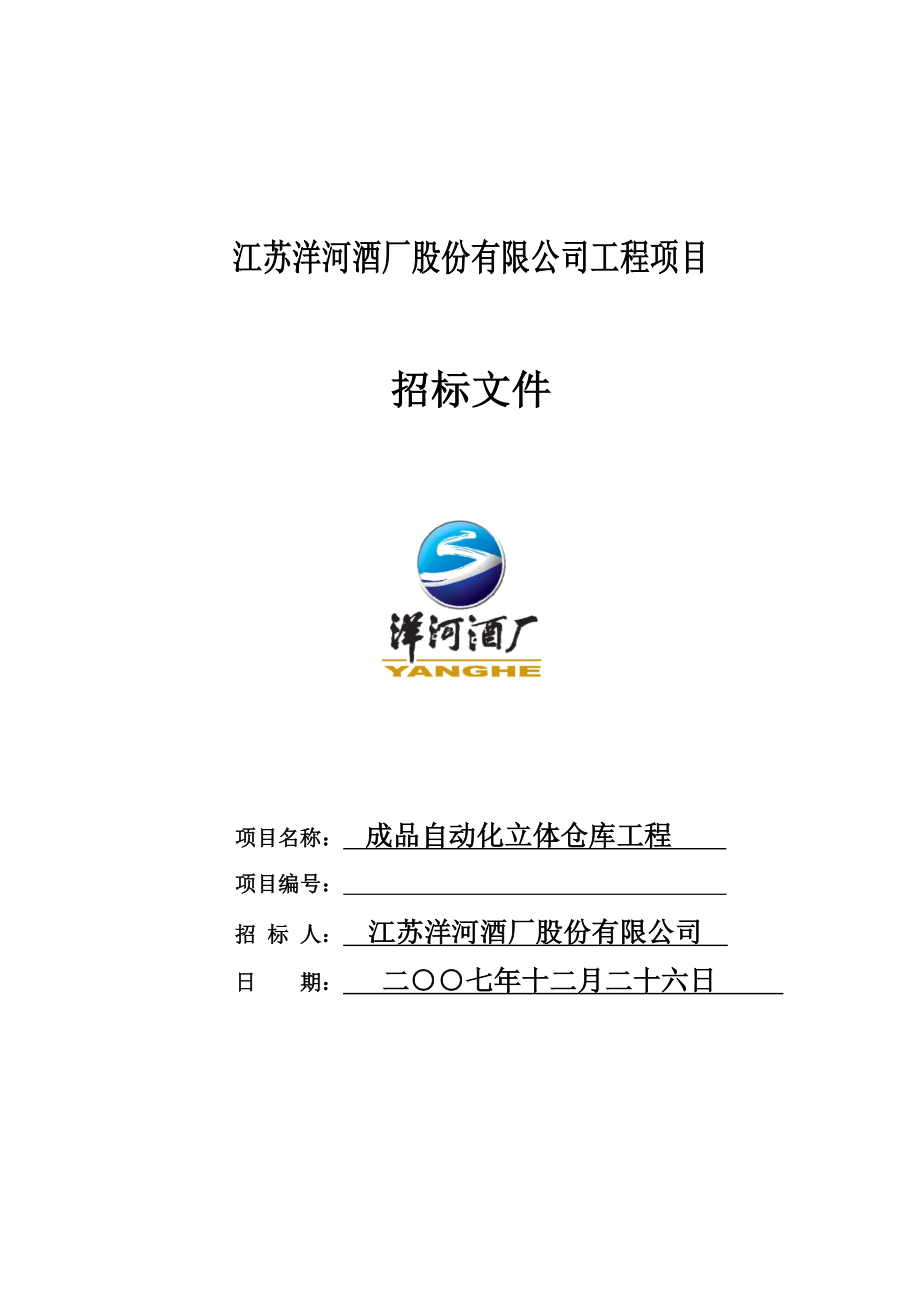 江苏洋河酒厂股份有限公司工程项目

招标文件

洋河酒厂
YANGHE

项目名称：成品自动化立体仓库工程

项目编号：____

招 标 人：江苏洋河酒厂股份有限公司

日 期：二〇〇七年十二月二十六日